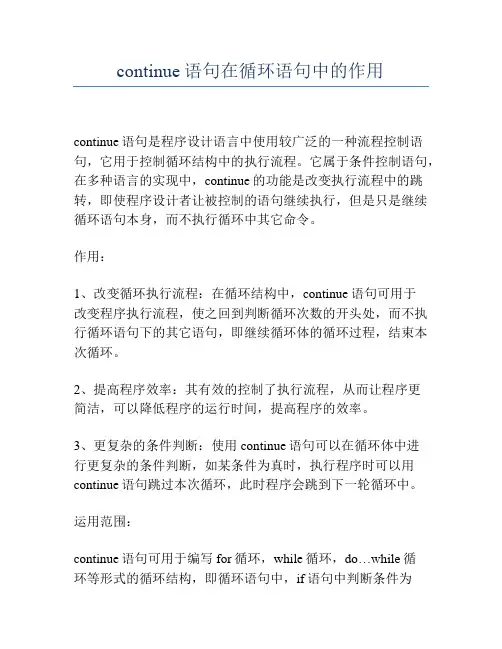 continue 语句在循环语句中的作用

continue 语句是程序设计语言中使用较广泛的一种流程控制语句，它用于控制循环结构中的执行流程。它属于条件控制语句，在多种语言的实现中，continue 的功能是改变执行流程中的跳转，即使程序设计者让被控制的语句继续执行，但是只是继续循环语句本身，而不执行循环中其它命令。

作用：

1、改变循环执行流程：在循环结构中，continue 语句可用于改变程序执行流程，使之回到判断循环次数的开头处，而不执行循环语句下的其它语句，即继续循环体的循环过程，结束本次循环。

2、提高程序效率：其有效的控制了执行流程，从而让程序更简洁，可以降低程序的运行时间，提高程序的效率。

3、更复杂的条件判断：使用 continue 语句可以在循环体中进行更复杂的条件判断，如某条件为真时，执行程序时可以用 continue 语句跳过本次循环，此时程序会跳到下一轮循环中。

运用范围：

continue 语句可用于编写 for 循环，while 循环，do…while 循环等形式的循环结构，即循环语句中，if 语句中判断条件为